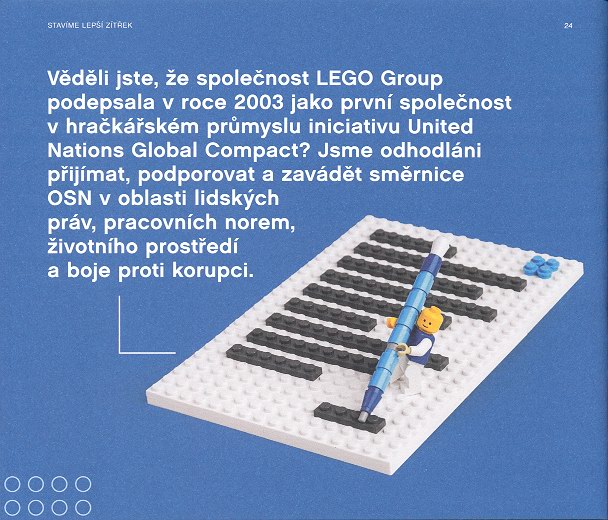 STAVÍME LEPŠÍ ZÍTŘEK

24

Věděli jste, že společnost LEGO Group podepsala v roce 2003 jako první společnost v hračkářském průmyslu iniciativu United Nations Global Compact? Jsme odhodláni přijímat, podporovat a zavádět směrnice OSN v oblasti lidských práv, pracovních norem, životního prostředí a boje proti korupci.